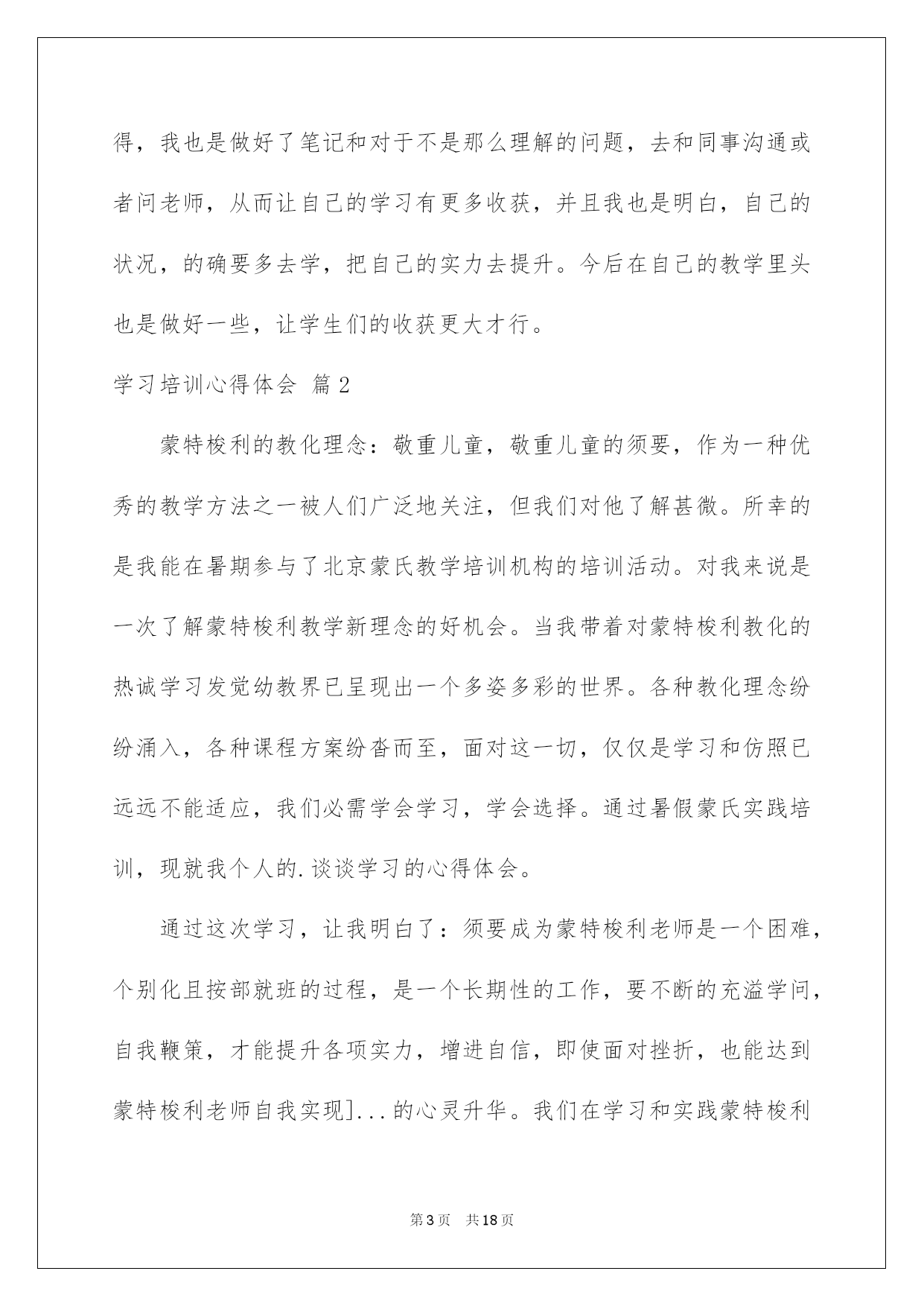 得，我也是做好了笔记和对于不是那么理解的问题，去和同事沟通或者问老师，从而让自己的学习有更多收获，并且我也是明白，自己的状况，的确要多去学，把自己的实力去提升。今后在自己的教学里头也是做好一些，让学生们的收获更大才行。

学习培训心得体会 篇2

蒙特梭利的教化理念：敬重儿童，敬重儿童的须要，作为一种优秀的教学方法之一被人们广泛地关注，但我们对他了解甚微。所幸的是我能在暑期参与了北京蒙氏教学培训机构的培训活动。对我来说是一次了解蒙特梭利教学新理念的好机会。当我带着对蒙特梭利教化的热诚学习发觉幼教界已呈现出一个多姿多彩的世界。各种教化理念纷纷涌入，各种课程方案纷沓而至，面对这一切，仅仅是学习和仿照已远远不能适应，我们必需学会学习，学会选择。通过暑假蒙氏实践培训，现就我个人的.谈谈学习的心得体会。

通过这次学习，让我明白了：须要成为蒙特梭利老师是一个困难，个别化且按部就班的过程，是一个长期性的工作，要不断的充溢学问，自我鞭策，才能提升各项实力，增进自信，即使面对挫折，也能达到蒙特梭利老师自我实现]...的心灵升华。我们在学习和实践蒙特梭利

第3页 共18页